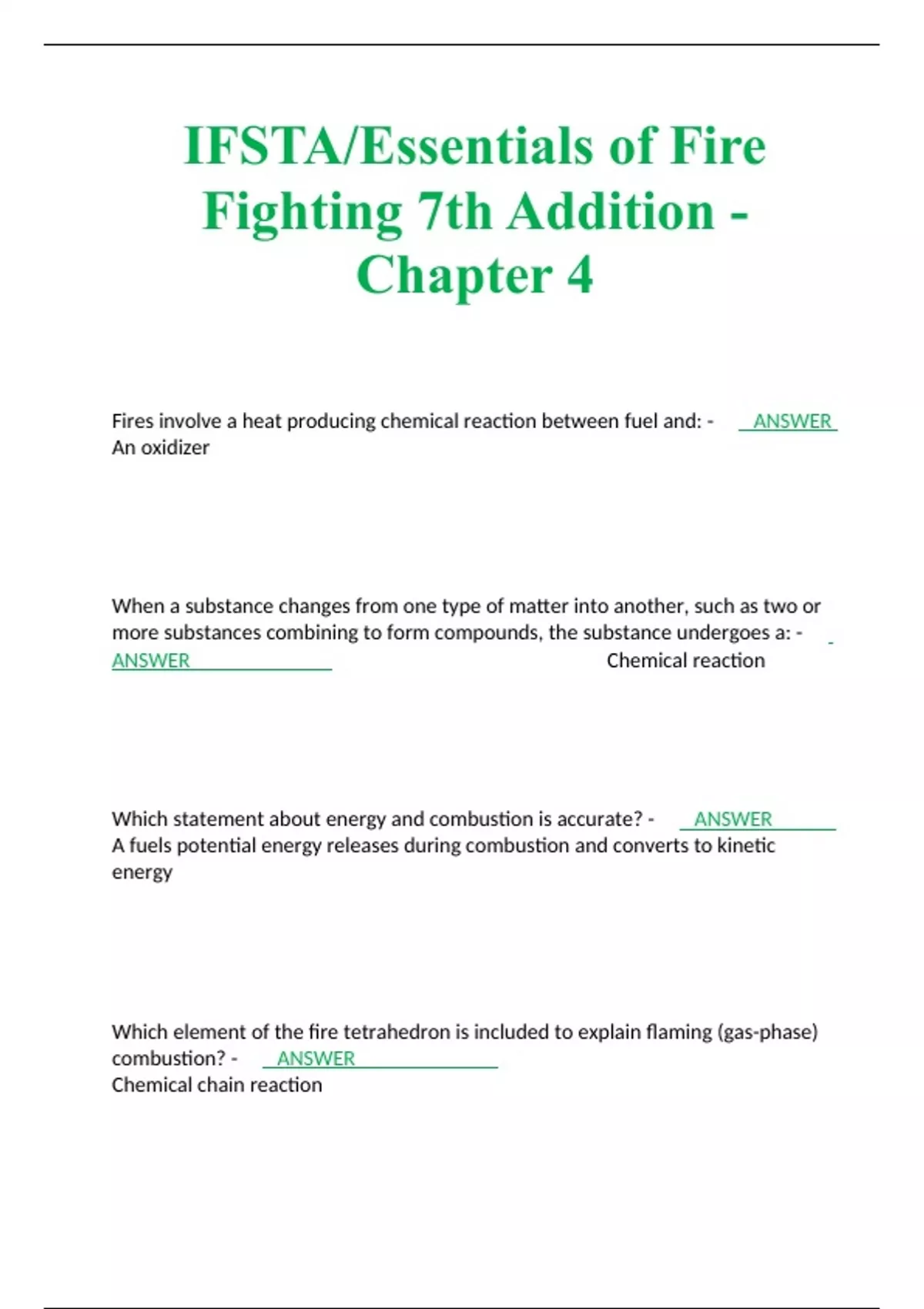 IFSTA/Essentials of Fire Fighting 7th Addition - Chapter 4

Fires involve a heat producing chemical reaction between fuel and: - ANSWER An oxidizer

When a substance changes from one type of matter into another, such as two or more substances combining to form compounds, the substance undergoes a: - ANSWER Chemical reaction

Which statement about energy and combustion is accurate? - ANSWER A fuels potential energy releases during combustion and converts to kinetic energy

Which element of the fire tetrahedron is included to explain flaming (gas-phase) combustion? - ANSWER Chemical chain reaction